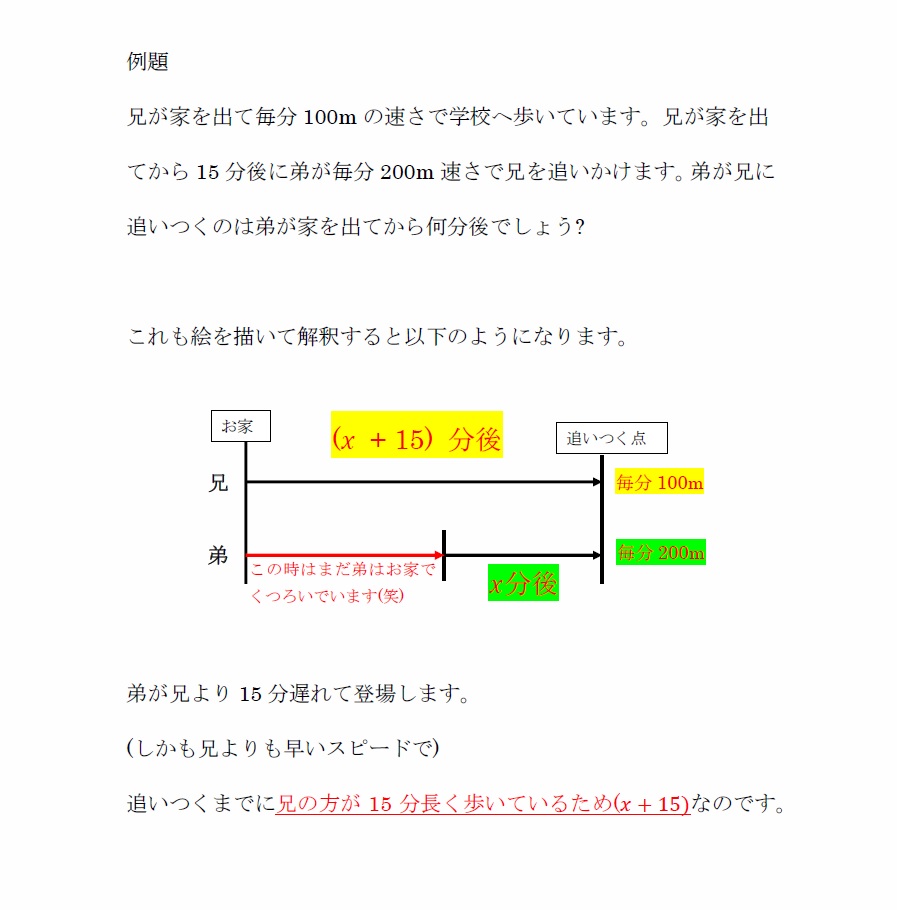 例題

兄が家を出て毎分 100m の速さで学校へ歩いています。兄が家を出てから 15 分後に弟が毎分 200m 速さで兄を追いかけます。弟が兄に追いつくのは弟が家を出てから何分後でしょう?

これも絵を描いて解釈すると以下のようになります。

お家

$(x+15)$ 分後

追いつく点

兄

毎分 100m

弟

この時はまだ弟はお家でくつろいでいます(笑)

$x$分後

毎分 200m

弟が兄より 15 分遅れて登場します。

(しかも兄よりも早いスピードで)

追いつくまでに兄の方が 15 分長く歩いているため$(x+15)$なのです。